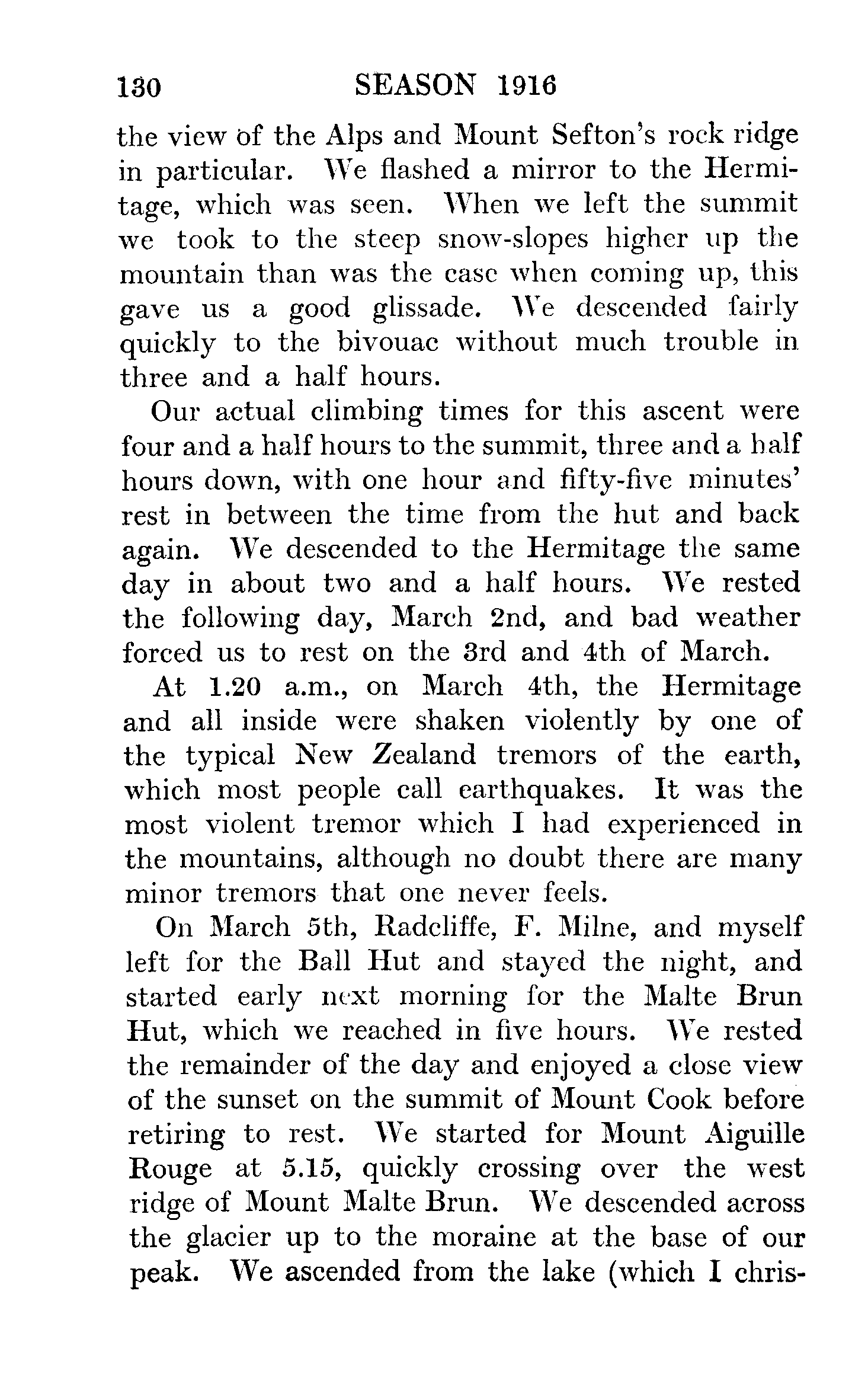 130 SEASON 1916

the view of the Alps and Mount Sefton's rock ridge in particular. We flashed a mirror to the Hermitage, which was seen. When we left the summit we took to the steep snow-slopes higher up the mountain than was the case when coming up, this gave us a good glissade. We descended fairly quickly to the bivouac without much trouble in three and a half hours.

Our actual climbing times for this ascent were four and a half hours to the summit, three and a half hours down, with one hour and fifty-five minutes' rest in between the time from the hut and back again. We descended to the Hermitage the same day in about two and a half hours. We rested the following day, March 2nd, and bad weather forced us to rest on the 3rd and 4th of March.

At 1.20 a.m., on March 4th, the Hermitage and all inside were shaken violently by one of the typical New Zealand tremors of the earth, which most people call earthquakes. It was the most violent tremor which I had experienced in the mountains, although no doubt there are many minor tremors that one never feels.

On March 5th, Radcliffe, F. Milne, and myself left for the Ball Hut and stayed the night, and started early next morning for the Malte Brun Hut, which we reached in five hours. We rested the remainder of the day and enjoyed a close view of the sunset on the summit of Mount Cook before retiring to rest. We started for Mount Aiguille Rouge at 5.15, quickly crossing over the west ridge of Mount Malte Brun. We descended across the glacier up to the moraine at the base of our peak. We ascended from the lake (which I chris-